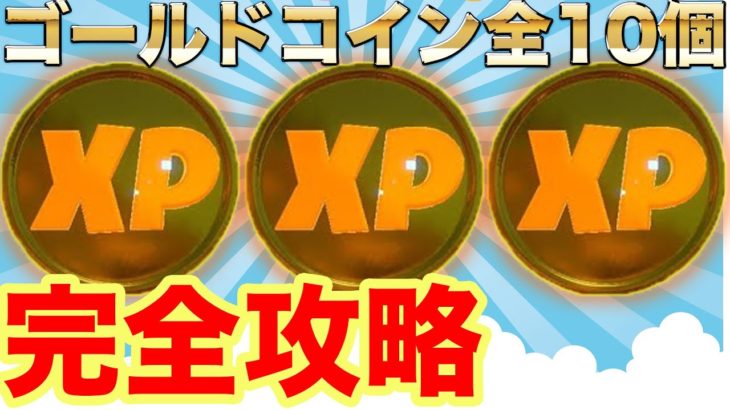 ゴールドコイン全10個

XP XP XP

完全攻略